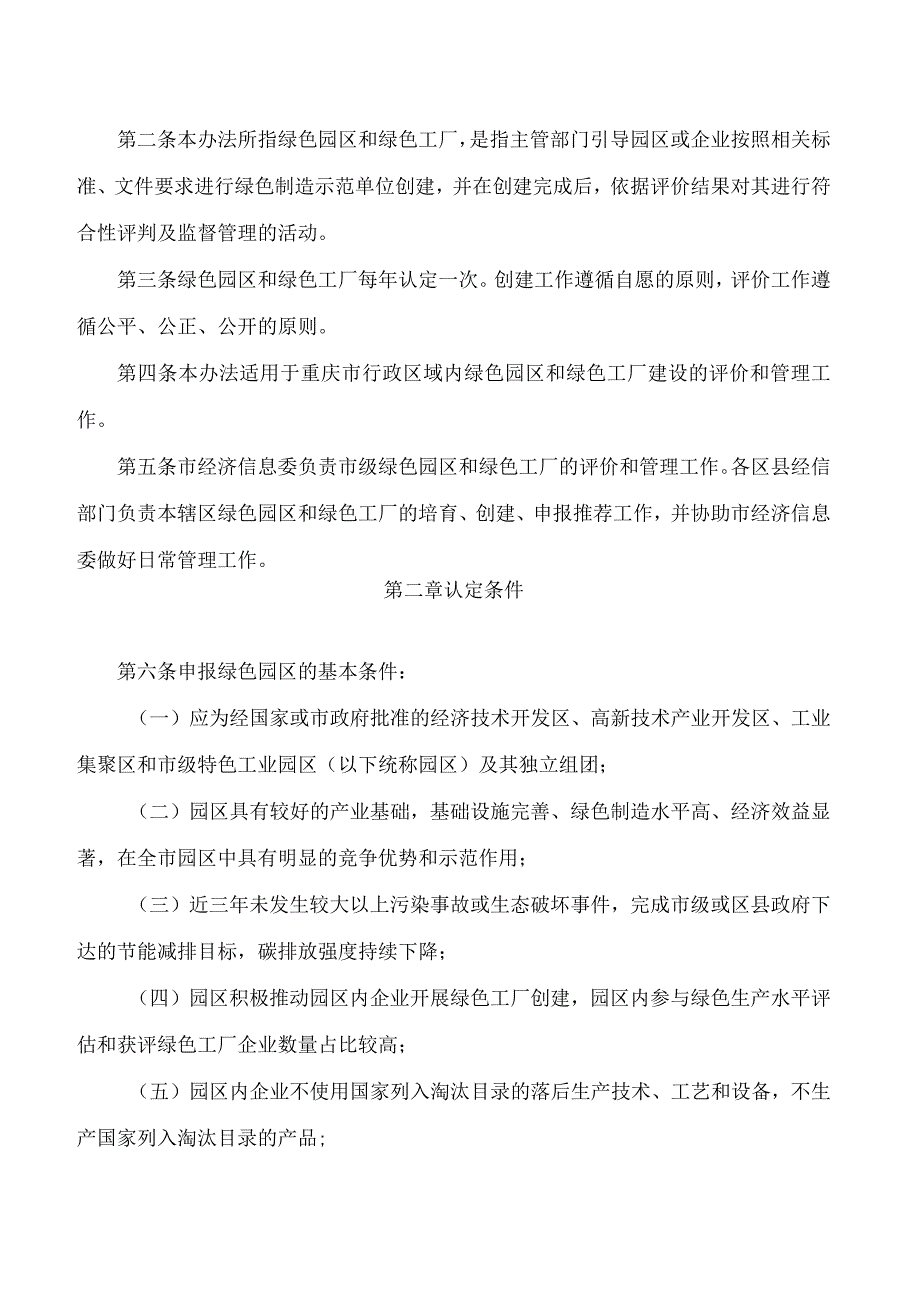 第二条本办法所指绿色园区和绿色工厂，是指主管部门引导园区或企业按照相关标准、文件要求进行绿色制造示范单位创建，并在创建完成后，依据评价结果对其进行符合性评判及监督管理的活动。

第三条绿色园区和绿色工厂每年认定一次。创建工作遵循自愿的原则，评价工作遵循公平、公正、公开的原则。

第四条本办法适用于重庆市行政区域内绿色园区和绿色工厂建设的评价和管理工作。

第五条市经济信息委负责市级绿色园区和绿色工厂的评价和管理工作。各区县经信部门负责本辖区绿色园区和绿色工厂的培育、创建、申报推荐工作，并协助市经济信息委做好日常管理工作。

第二章认定条件

第六条申报绿色园区的基本条件：

（一）应为经国家或市政府批准的经济技术开发区、高新技术产业开发区、工业集聚区和市级特色工业园区（以下统称园区）及其独立组团；

（二）园区具有较好的产业基础，基础设施完善、绿色制造水平高、经济效益显著，在全市园区中具有明显的竞争优势和示范作用；

（三）近三年未发生较大以上污染事故或生态破坏事件，完成市级或区县政府下达的节能减排目标，碳排放强度持续下降；

（四）园区积极推动园区内企业开展绿色工厂创建，园区内参与绿色生产水平评估和获评绿色工厂企业数量占比较高；

（五）园区内企业不使用国家列入淘汰目录的落后生产技术、工艺和设备，不生产国家列入淘汰目录的产品；